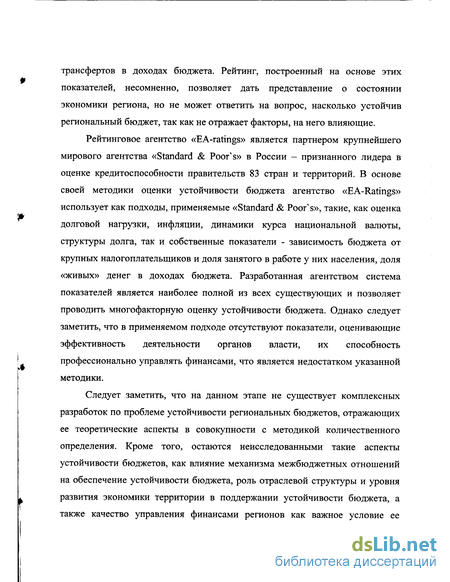 трансфертов в доходах бюджета. Рейтинг, построенный на основе этих показателей, несомненно, позволяет дать представление о состоянии экономики региона, но не может ответить на вопрос, насколько устойчив региональный бюджет, так как не отражает факторы, на него влияющие.

Рейтинговое агентство «EA-ratings» является партнером крупнейшего мирового агентства «Standard & Poor`s» в России – признанного лидера в оценке кредитоспособности правительств 83 стран и территорий. В основе своей методики оценки устойчивости бюджета агентство «EA-Ratings» использует как подходы, применяемые «Standard & Poor`s», такие, как оценка долговой нагрузки, инфляции, динамики курса национальной валюты, структуры долга, так и собственные показатели - зависимость бюджета от крупных налогоплательщиков и доля занятого в работе у них населения, доля «живых» денег в доходах бюджета. Разработанная агентством система показателей является наиболее полной из всех существующих и позволяет проводить многофакторную оценку устойчивости бюджета. Однако следует заметить, что в применяемом подходе отсутствуют показатели, оценивающие эффективность деятельности органов власти, их способность профессионально управлять финансами, что является недостатком указанной методики.

Следует заметить, что на данном этапе не существует комплексных разработок по проблеме устойчивости региональных бюджетов, отражающих ее теоретические аспекты в совокупности с методикой количественного определения. Кроме того, остаются неисследованными такие аспекты устойчивости бюджетов, как влияние механизма межбюджетных отношений на обеспечение устойчивости бюджета, роль отраслевой структуры и уровня развития экономики территории в поддержании устойчивости бюджета, а также качество управления финансами регионов как важное условие ее

dsLib.net
библиотека диссертаций